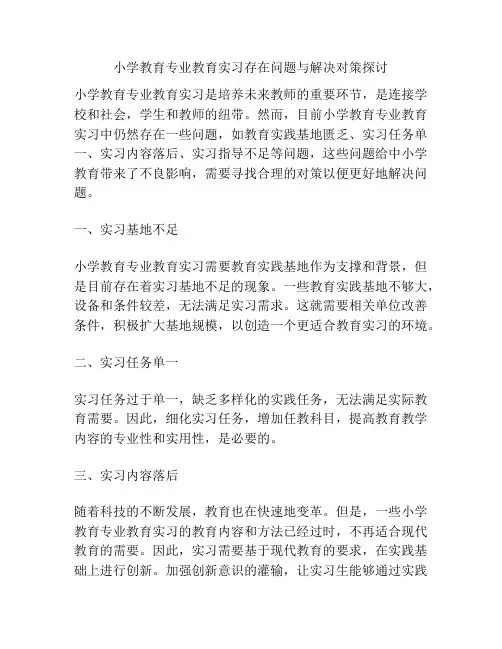 小学教育专业教育实习存在问题与解决对策探讨

小学教育专业教育实习是培养未来教师的重要环节，是连接学校和社会，学生和教师的纽带。然而，目前小学教育专业教育实习中仍然存在一些问题，如教育实践基地匮乏、实习任务单一、实习内容落后、实习指导不足等问题，这些问题给中小学教育带来了不良影响，需要寻找合理的对策以便更好地解决问题。

一、实习基地不足

小学教育专业教育实习需要教育实践基地作为支撑和背景，但是目前存在着实习基地不足的现象。一些教育实践基地不够大，设备和条件较差，无法满足实习需求。这就需要相关单位改善条件，积极扩大基地规模，以创造一个更适合教育实习的环境。

二、实习任务单一

实习任务过于单一，缺乏多样化的实践任务，无法满足实际教育需要。因此，细化实习任务，增加任教科目，提高教育教学内容的专业性和实用性，是必要的。

三、实习内容落后

随着科技的不断发展，教育也在快速地变革。但是，一些小学教育专业教育实习的教育内容和方法已经过时，不再适合现代教育的需要。因此，实习需要基于现代教育的要求，在实践基础上进行创新。加强创新意识的灌输，让实习生能够通过实践